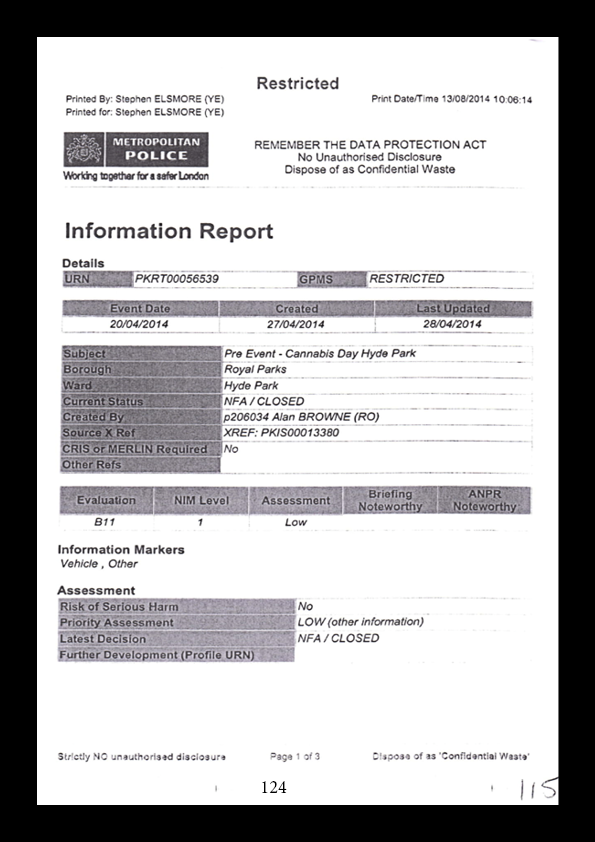 Restricted

Printed By: Stephen ELSMORE (YE)
Printed for: Stephen ELSMORE (YE)

Print Date/Time 13/08/2014 10:06:14

METROPOLITAN POLICE
Working together for a safer London

REMEMBER THE DATA PROTECTION ACT
No Unauthorised Disclosure
Dispose of as Confidential Waste

Information Report

Details

| URN | PKRT00056539 | GPMS | RESTRICTED |
|---|---|---|---|

| Event Date | Created | Last Updated |
|---|---|---|
| 20/04/2014 | 27/04/2014 | 28/04/2014 |

| Subject | Pre Event - Cannabis Day Hyde Park |
|---|---|
| Borough | Royal Parks |
| Ward | Hyde Park |
| Current Status | NFA / CLOSED |
| Created By | p206034 Alan BROWNE (RO) |
| Source X Ref | XREF: PKIS00013380 |
| CRIS or MERLIN Required | No |
| Other Refs | |

| Evaluation | NIM Level | Assessment | Briefing Noteworthy | ANPR Noteworthy |
|---|---|---|---|---|
| B11 | 1 | Low | | |

Information Markers
Vehicle , Other

Assessment

| Risk of Serious Harm | No |
|---|---|
| Priority Assessment | LOW (other information) |
| Latest Decision | NFA / CLOSED |
| Further Development (Profile URN) | |

Strictly NO unauthorised disclosure    Page 1 of 3    Dispose of as 'Confidential Waste'

124

115